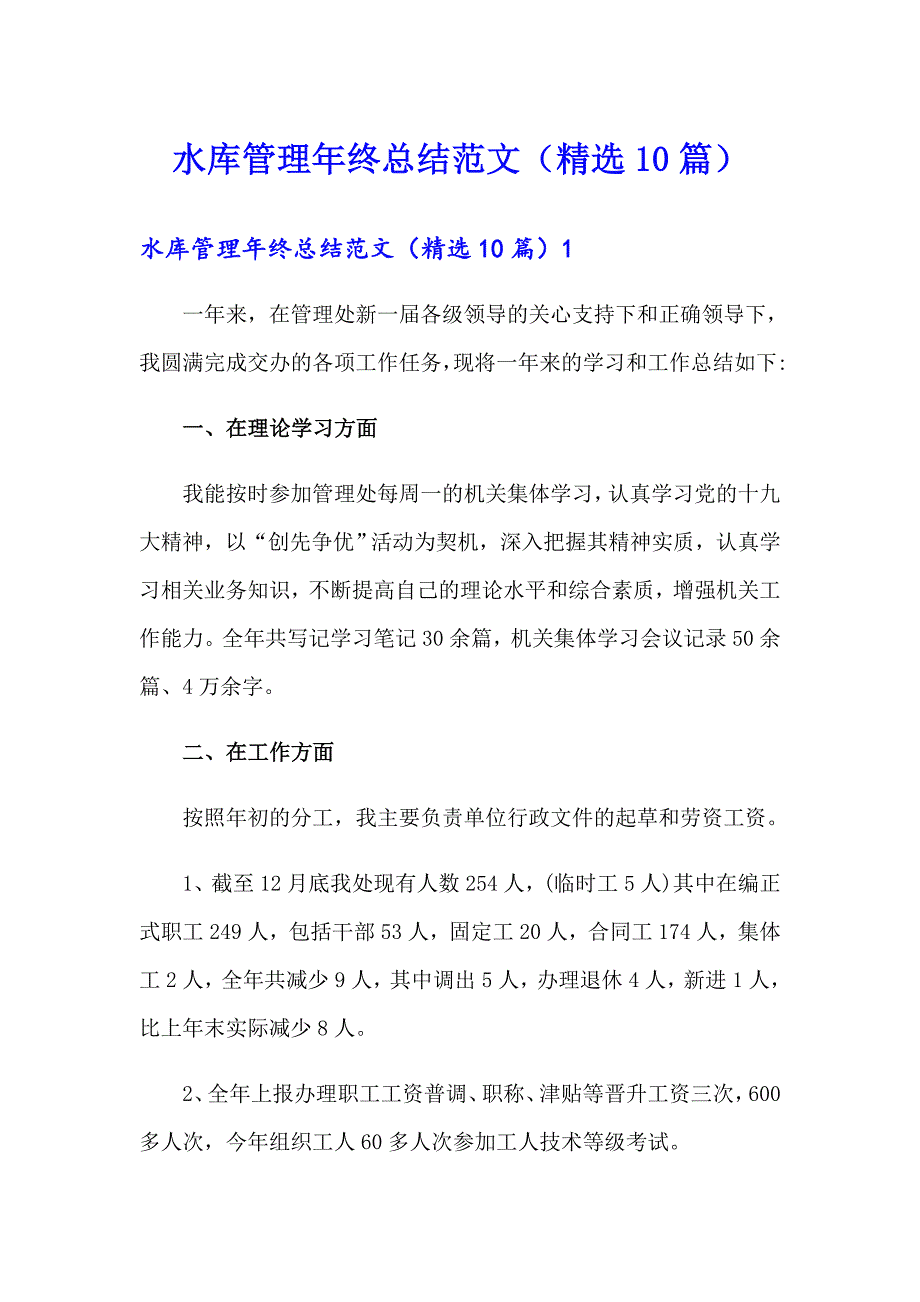 水库管理年终总结范文（精选10篇）

水库管理年终总结范文（精选10篇）1

一年来，在管理处新一届各级领导的关心支持下和正确领导下，我圆满完成交办的各项工作任务，现将一年来的学习和工作总结如下:

一、在理论学习方面

我能按时参加管理处每周一的机关集体学习，认真学习党的十九大精神，以“创先争优”活动为契机，深入把握其精神实质，认真学习相关业务知识，不断提高自己的理论水平和综合素质，增强机关工作能力。全年共写记学习笔记30余篇，机关集体学习会议记录50余篇、4万余字。

二、在工作方面

按照年初的分工，我主要负责单位行政文件的起草和劳资工资。

1、截至12月底我处现有人数254人，(临时工5人)其中在编正式职工249人，包括干部53人，固定工20人，合同工174人，集体工2人，全年共减少9人，其中调出5人，办理退休4人，新进1人，比上年末实际减少8人。

2、全年上报办理职工工资普调、职称、津贴等晋升工资三次，600多人次，今年组织工人60多人次参加工人技术等级考试。